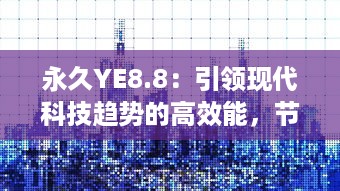 永久YE8.8：引领现代科技趋势的高效能，节